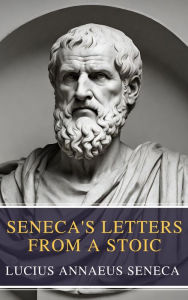 SENECA'S LETTERS FROM A STOIC

LUCIUS ANNAEUS SENECA